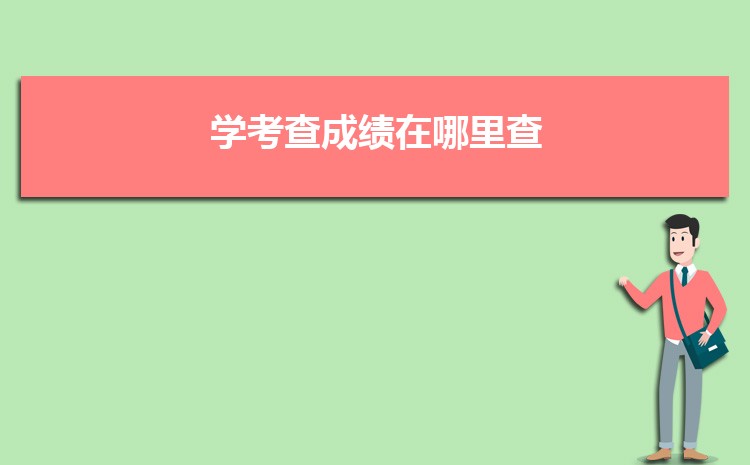 学考查成绩在哪里查